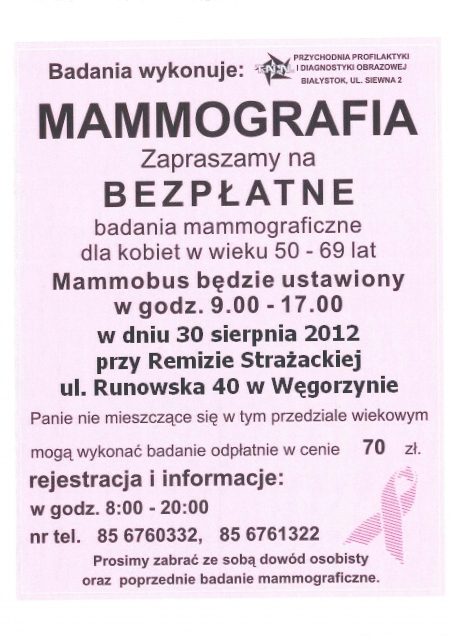 Badania wykonuje:

PRZYCHODNIA PROFILAKTYKI I DIAGNOSTYKI OBRAZOWEJ
BIAŁYSTOK, UL. SIEWNA 2

MAMMOGRAFIA

Zapraszamy na

BEZPŁATNE

badania mammograficzne
dla kobiet w wieku 50 - 69 lat

Mammobus będzie ustawiony
w godz. 9.00 - 17.00
w dniu 30 sierpnia 2012
przy Remizie Strażackiej
ul. Runowska 40 w Węgorzynie

Panie nie mieszczące się w tym przedziale wiekowym mogą wykonać badanie odpłatnie w cenie 70 zł.

rejestracja i informacje:
w godz. 8:00 - 20:00
nr tel. 85 6760332, 85 6761322

Prosimy zabrać ze sobą dowód osobisty
oraz poprzednie badanie mammograficzne.